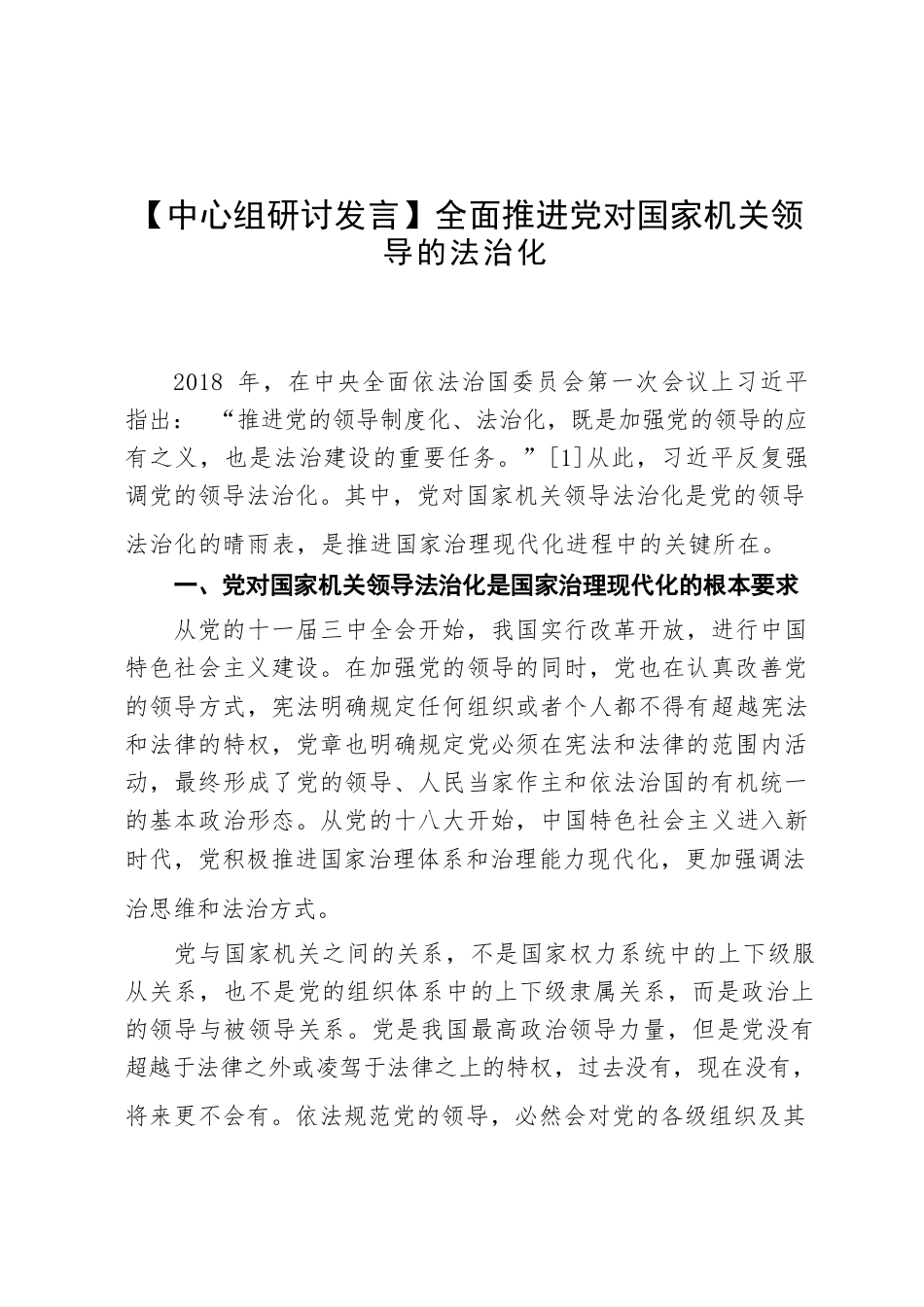 【中心组研讨发言】全面推进党对国家机关领导的法治化

2018 年，在中央全面依法治国委员会第一次会议上习近平指出：“推进党的领导制度化、法治化，既是加强党的领导的应有之义，也是法治建设的重要任务。”[1]从此，习近平反复强调党的领导法治化。其中，党对国家机关领导法治化是党的领导法治化的晴雨表，是推进国家治理现代化进程中的关键所在。

一、党对国家机关领导法治化是国家治理现代化的根本要求

从党的十一届三中全会开始，我国实行改革开放，进行中国特色社会主义建设。在加强党的领导的同时，党也在认真改善党的领导方式，宪法明确规定任何组织或者个人都不得有超越宪法和法律的特权，党章也明确规定党必须在宪法和法律的范围内活动，最终形成了党的领导、人民当家作主和依法治国的有机统一的基本政治形态。从党的十八大开始，中国特色社会主义进入新时代，党积极推进国家治理体系和治理能力现代化，更加强调法治思维和法治方式。

党与国家机关之间的关系，不是国家权力系统中的上下级服从关系，也不是党的组织体系中的上下级隶属关系，而是政治上的领导与被领导关系。党是我国最高政治领导力量，但是党没有超越于法律之外或凌驾于法律之上的特权，过去没有，现在没有，将来更不会有。依法规范党的领导，必然会对党的各级组织及其